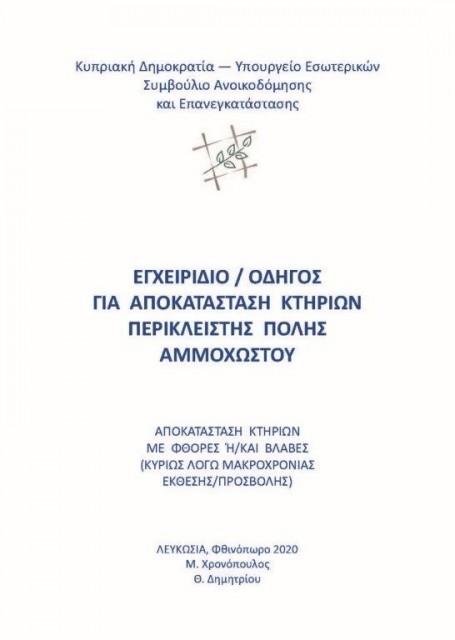 Κυπριακή Δημοκρατία — Υπουργείο Εσωτερικών
Συμβούλιο Ανοικοδόμησης
και Επανεγκατάστασης

ΕΓΧΕΙΡΙΔΙΟ / ΟΔΗΓΟΣ
ΓΙΑ ΑΠΟΚΑΤΑΣΤΑΣΗ ΚΤΗΡΙΩΝ
ΠΕΡΙΚΛΕΙΣΤΗΣ ΠΟΛΗΣ
ΑΜΜΟΧΩΣΤΟΥ

ΑΠΟΚΑΤΑΣΤΑΣΗ ΚΤΗΡΙΩΝ
ΜΕ ΦΘΟΡΕΣ Ή/ΚΑΙ ΒΛΑΒΕΣ
(ΚΥΡΙΩΣ ΛΟΓΩ ΜΑΚΡΟΧΡΟΝΙΑΣ
ΕΚΘΕΣΗΣ/ΠΡΟΣΒΟΛΗΣ)

ΛΕΥΚΩΣΙΑ, Φθινόπωρο 2020
Μ. Χρονόπουλος
Θ. Δημητρίου